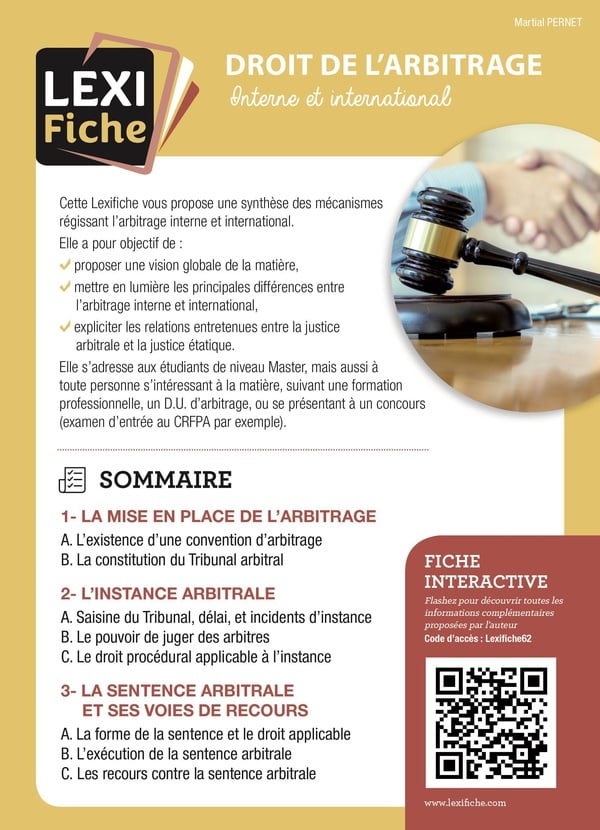 Martial PERNET

LEXI Fiche

DROIT DE L'ARBITRAGE
Interne et international

Cette Lexifiche vous propose une synthèse des mécanismes régissant l'arbitrage interne et international.

Elle a pour objectif de :
✓ proposer une vision globale de la matière,
✓ mettre en lumière les principales différences entre l'arbitrage interne et international,
✓ expliciter les relations entretenues entre la justice arbitrale et la justice étatique.

Elle s'adresse aux étudiants de niveau Master, mais aussi à toute personne s'intéressant à la matière, suivant une formation professionnelle, un D.U. d'arbitrage, ou se présentant à un concours (examen d'entrée au CRFPA par exemple).

SOMMAIRE

1- LA MISE EN PLACE DE L'ARBITRAGE
A. L'existence d'une convention d'arbitrage
B. La constitution du Tribunal arbitral

2- L'INSTANCE ARBITRALE
A. Saisine du Tribunal, délai, et incidents d'instance
B. Le pouvoir de juger des arbitres
C. Le droit procédural applicable à l'instance

3- LA SENTENCE ARBITRALE ET SES VOIES DE RECOURS
A. La forme de la sentence et le droit applicable
B. L'exécution de la sentence arbitrale
C. Les recours contre la sentence arbitrale

FICHE INTERACTIVE
Flashez pour découvrir toutes les informations complémentaires proposées par l'auteur
Code d'accès : Lexifiche62

www.lexifiche.com